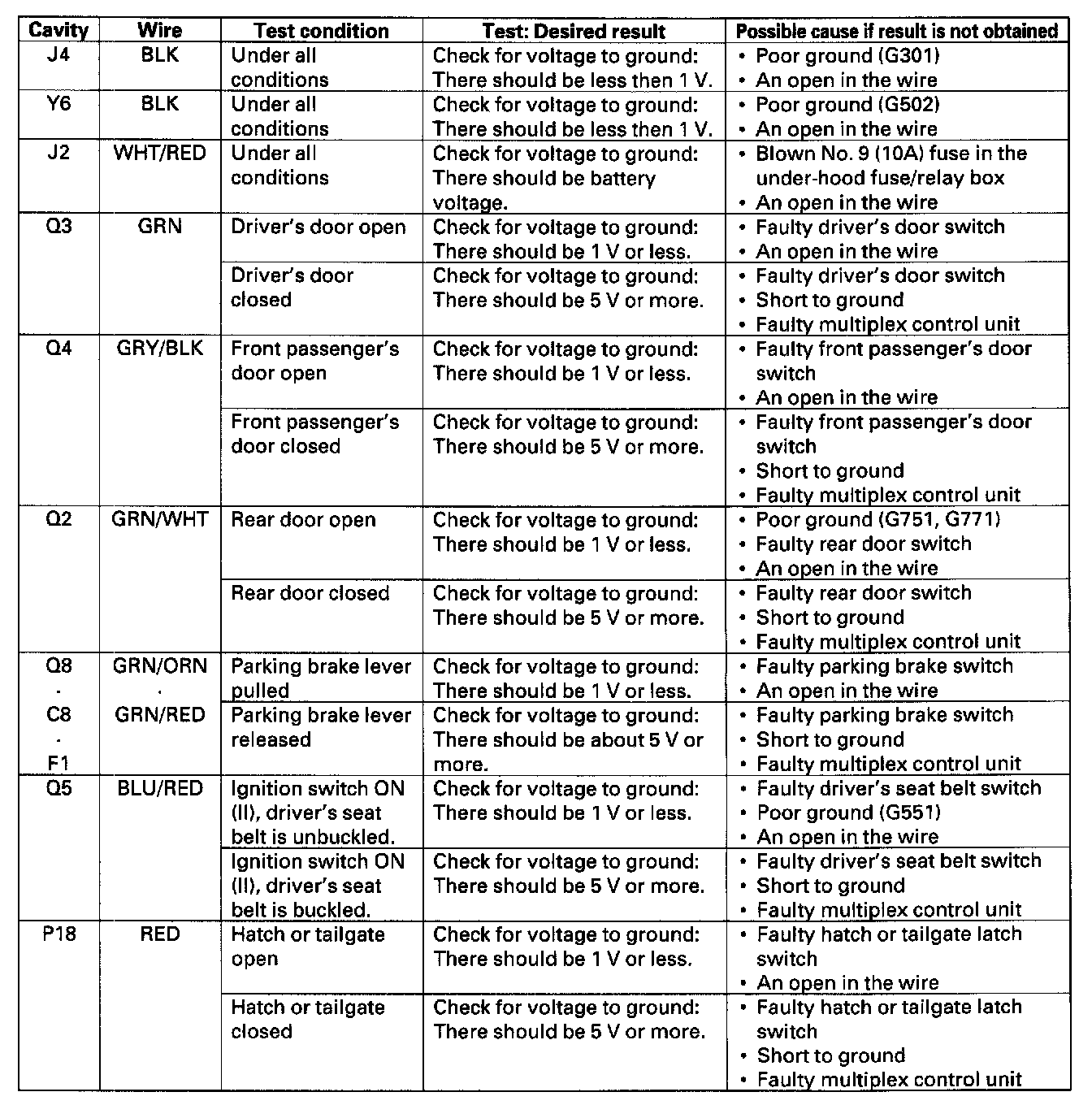 | Cavity | Wire | Test condition | Test: Desired result | Possible cause if result is not obtained |
|---|---|---|---|---|
| J4 | BLK | Under all conditions | Check for voltage to ground: There should be less then 1 V. | • Poor ground (G301) • An open in the wire |
| Y6 | BLK | Under all conditions | Check for voltage to ground: There should be less then 1 V. | • Poor ground (G502) • An open in the wire |
| J2 | WHT/RED | Under all conditions | Check for voltage to ground: There should be battery voltage. | • Blown No. 9 (10A) fuse in the under-hood fuse/relay box • An open in the wire |
| Q3 | GRN | Driver's door open | Check for voltage to ground: There should be 1 V or less. | • Faulty driver's door switch • An open in the wire |
| | | Driver's door closed | Check for voltage to ground: There should be 5 V or more. | • Faulty driver's door switch • Short to ground • Faulty multiplex control unit |
| Q4 | GRY/BLK | Front passenger's door open | Check for voltage to ground: There should be 1 V or less. | • Faulty front passenger's door switch • An open in the wire |
| | | Front passenger's door closed | Check for voltage to ground: There should be 5 V or more. | • Faulty front passenger's door switch • Short to ground • Faulty multiplex control unit |
| Q2 | GRN/WHT | Rear door open | Check for voltage to ground: There should be 1 V or less. | • Poor ground (G751, G771) • Faulty rear door switch • An open in the wire |
| | | Rear door closed | Check for voltage to ground: There should be 5 V or more. | • Faulty rear door switch • Short to ground • Faulty multiplex control unit |
| Q8 · C8 · F1 | GRN/ORN · GRN/RED | Parking brake lever pulled | Check for voltage to ground: There should be 1 V or less. | • Faulty parking brake switch • An open in the wire |
| | | Parking brake lever released | Check for voltage to ground: There should be about 5 V or more. | • Faulty parking brake switch • Short to ground • Faulty multiplex control unit |
| Q5 | BLU/RED | Ignition switch ON (II), driver's seat belt is unbuckled. | Check for voltage to ground: There should be 1 V or less. | • Faulty driver's seat belt switch • Poor ground (G551) • An open in the wire |
| | | Ignition switch ON (II), driver's seat belt is buckled. | Check for voltage to ground: There should be 5 V or more. | • Faulty driver's seat belt switch • Short to ground • Faulty multiplex control unit |
| P18 | RED | Hatch or tailgate open | Check for voltage to ground: There should be 1 V or less. | • Faulty hatch or tailgate latch switch • An open in the wire |
| | | Hatch or tailgate closed | Check for voltage to ground: There should be 5 V or more. | • Faulty hatch or tailgate latch switch • Short to ground • Faulty multiplex control unit |